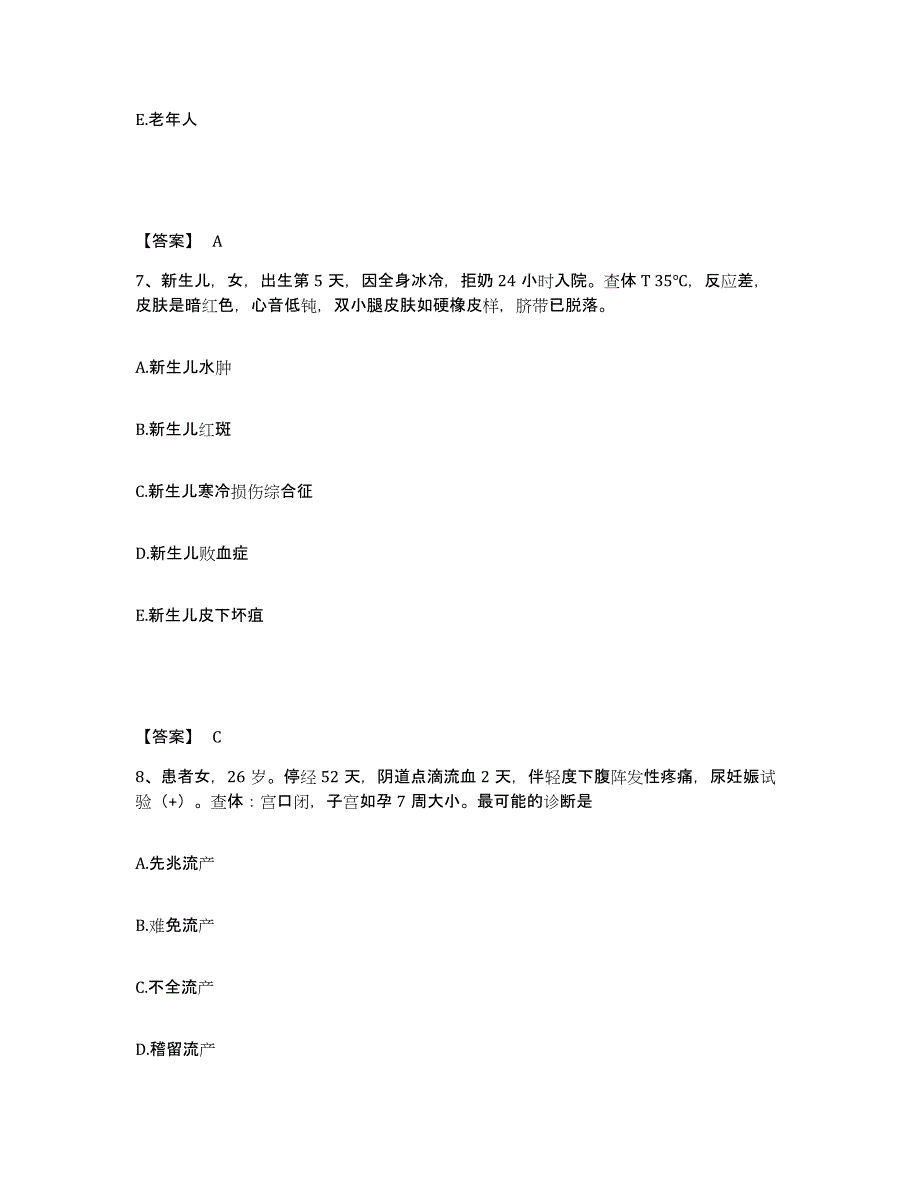 E.老年人

【答案】 A

7、新生儿，女，出生第 5 天，因全身冰冷，拒奶 24 小时入院。查体 T 35℃，反应差，皮肤是暗红色，心音低钝，双小腿皮肤如硬橡皮样，脐带已脱落。

A.新生儿水肿

B.新生儿红斑

C.新生儿寒冷损伤综合征

D.新生儿败血症

E.新生儿皮下坏疽

【答案】 C

8、患者女，26 岁。停经 52 天，阴道点滴流血 2 天，伴轻度下腹阵发性疼痛，尿妊娠试验（+）。查体：宫口闭，子宫如孕 7 周大小。最可能的诊断是

A.先兆流产

B.难免流产

C.不全流产

D.稽留流产